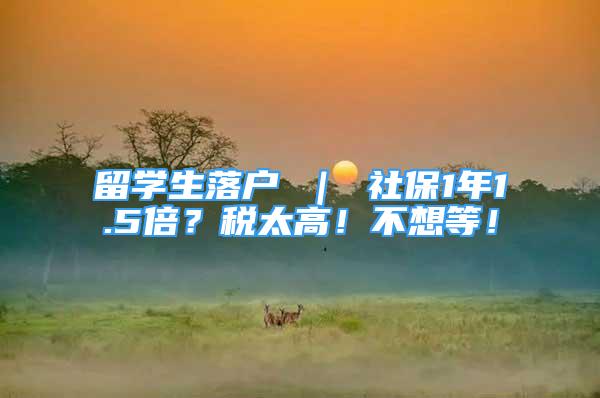 留学生落户 | 社保1年1.5倍？税太高！不想等！